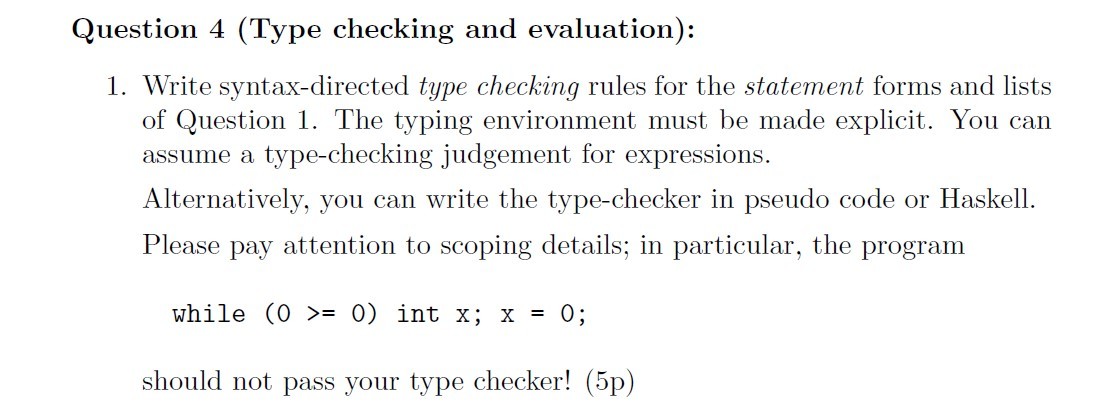 Question 4 (Type checking and evaluation):

1. Write syntax-directed type checking rules for the statement forms and lists of Question 1. The typing environment must be made explicit. You can assume a type-checking judgement for expressions.

Alternatively, you can write the type-checker in pseudo code or Haskell.

Please pay attention to scoping details; in particular, the program

while (0 >= 0) int x; x = 0;

should not pass your type checker! (5p)